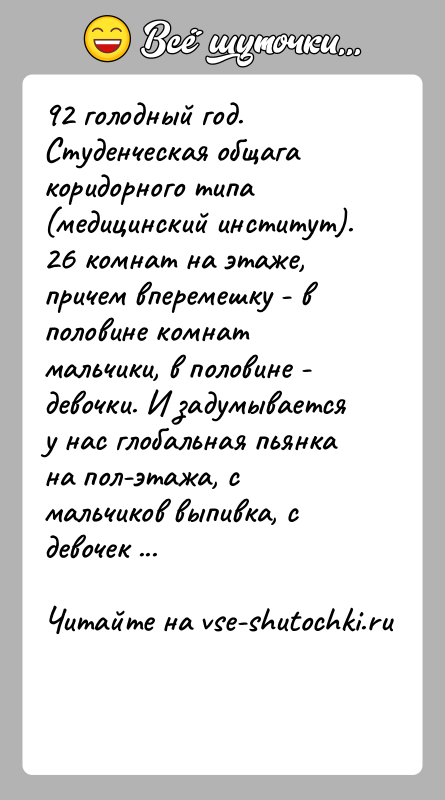 Всё шуточки...

92 голодный год. Студенческая общага коридорного типа (медицинский институт). 26 комнат на этаже, причем вперемешку - в половине комнат мальчики, в половине - девочки. И задумывается у нас глобальная пьянка на пол-этажа, с мальчиков выпивка, с девочек ...

Читайте на vse-shutochki.ru